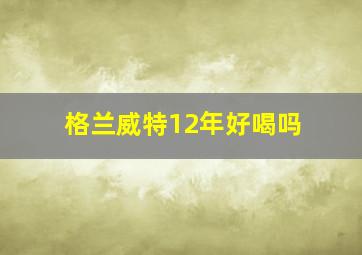 格兰威特12年好喝吗